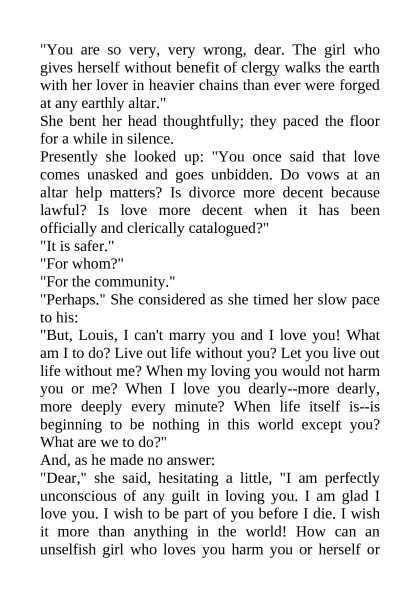 "You are so very, very wrong, dear. The girl who gives herself without benefit of clergy walks the earth with her lover in heavier chains than ever were forged at any earthly altar."

She bent her head thoughtfully; they paced the floor for a while in silence.

Presently she looked up: "You once said that love comes unasked and goes unbidden. Do vows at an altar help matters? Is divorce more decent because lawful? Is love more decent when it has been officially and clerically catalogued?"

"It is safer."

"For whom?"

"For the community."

"Perhaps." She considered as she timed her slow pace to his:

"But, Louis, I can't marry you and I love you! What am I to do? Live out life without you? Let you live out life without me? When my loving you would not harm you or me? When I love you dearly--more dearly, more deeply every minute? When life itself is--is beginning to be nothing in this world except you? What are we to do?"

And, as he made no answer:

"Dear," she said, hesitating a little, "I am perfectly unconscious of any guilt in loving you. I am glad I love you. I wish to be part of you before I die. I wish it more than anything in the world! How can an unselfish girl who loves you harm you or herself or